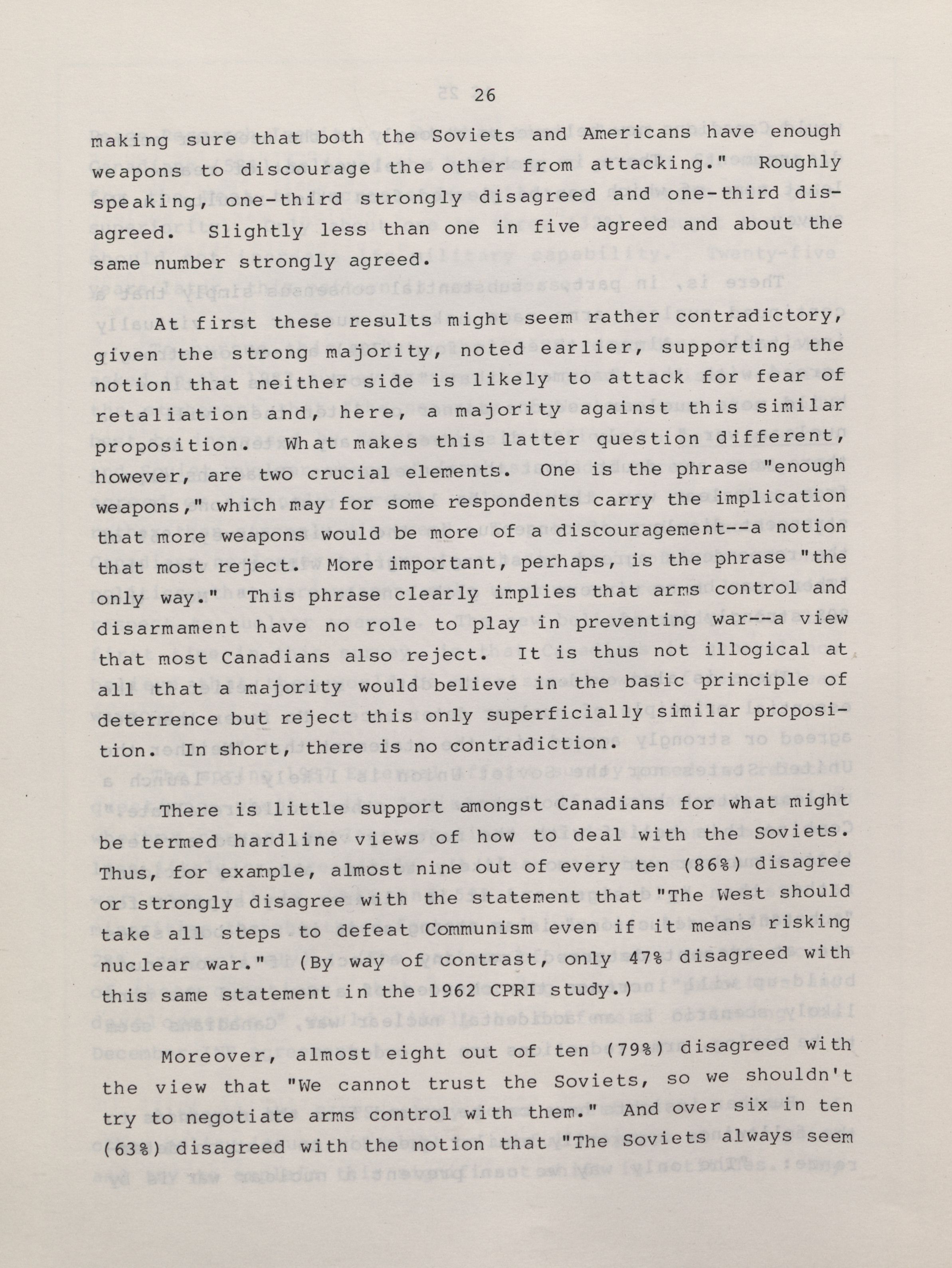 26

making sure that both the Soviets and Americans have enough weapons to discourage the other from attacking." Roughly speaking, one-third strongly disagreed and one-third disagreed. Slightly less than one in five agreed and about the same number strongly agreed.

At first these results might seem rather contradictory, given the strong majority, noted earlier, supporting the notion that neither side is likely to attack for fear of retaliation and, here, a majority against this similar proposition. What makes this latter question different, however, are two crucial elements. One is the phrase "enough weapons," which may for some respondents carry the implication that more weapons would be more of a discouragement--a notion that most reject. More important, perhaps, is the phrase "the only way." This phrase clearly implies that arms control and disarmament have no role to play in preventing war--a view that most Canadians also reject. It is thus not illogical at all that a majority would believe in the basic principle of deterrence but reject this only superficially similar proposition. In short, there is no contradiction.

There is little support amongst Canadians for what might be termed hardline views of how to deal with the Soviets. Thus, for example, almost nine out of every ten (86%) disagree or strongly disagree with the statement that "The West should take all steps to defeat Communism even if it means risking nuclear war." (By way of contrast, only 47% disagreed with this same statement in the 1962 CPRI study.)

Moreover, almost eight out of ten (79%) disagreed with the view that "We cannot trust the Soviets, so we shouldn't try to negotiate arms control with them." And over six in ten (63%) disagreed with the notion that "The Soviets always seem